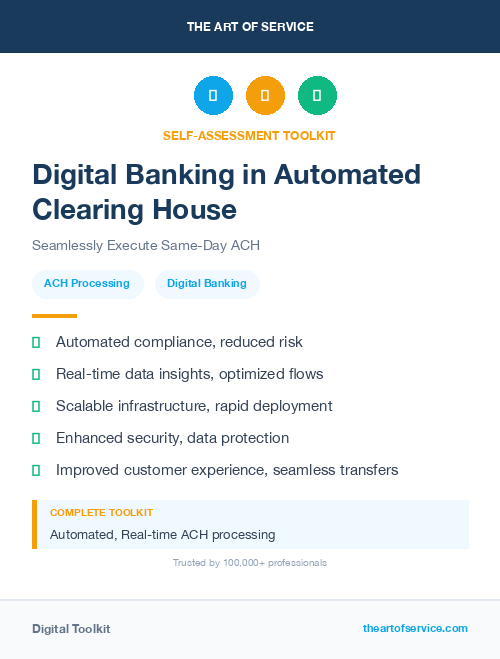 THE ART OF SERVICE

SELF-ASSESSMENT TOOLKIT

Digital Banking in Automated Clearing House

Seamlessly Execute Same-Day ACH

ACH Processing

Digital Banking

Automated compliance, reduced risk

Real-time data insights, optimized flows

Scalable infrastructure, rapid deployment

Enhanced security, data protection

Improved customer experience, seamless transfers

COMPLETE TOOLKIT

Automated, Real-time ACH processing

Trusted by 100,000+ professionals

Digital Toolkit

theartofservice.com